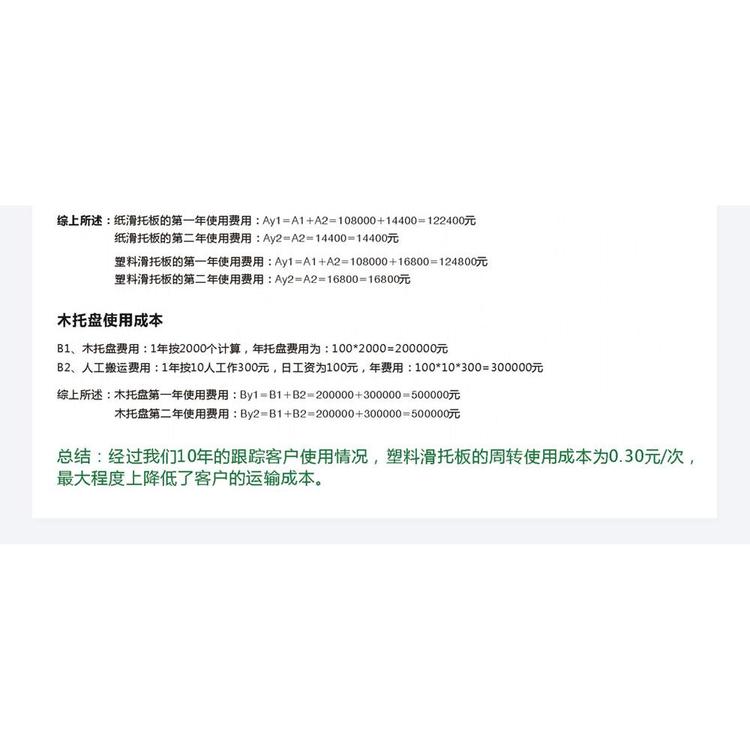 综上所述：纸滑托板的第一年使用费用：Ay1＝A1＋A2＝108000＋14400＝122400元
纸滑托板的第二年使用费用：Ay2＝A2＝14400＝14400元

塑料滑托板的第一年使用费用：Ay1＝A1＋A2＝108000＋16800＝124800元
塑料滑托板的第二年使用费用：Ay2＝A2＝16800＝16800元

木托盘使用成本

B1、木托盘费用：1年按2000个计算，年托盘费用为：100*2000＝200000元
B2、人工搬运费用：1年按10人工作300元，日工资为100元，年费用：100*10*300＝300000元

综上所述：木托盘第一年使用费用：By1＝B1＋B2＝200000＋300000＝500000元
木托盘第二年使用费用：By2＝B1＋B2＝200000＋300000＝500000元

总结：经过我们10年的跟踪客户使用情况，塑料滑托板的周转使用成本为0.30元/次，最大程度上降低了客户的运输成本。